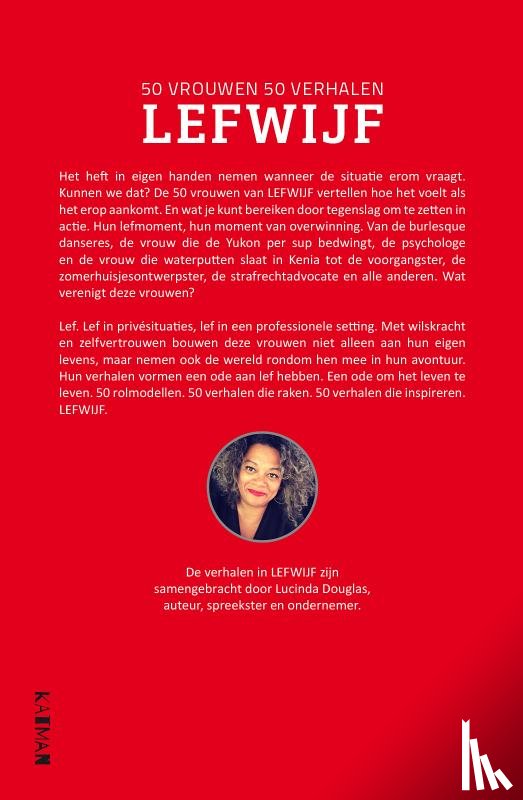 50 VROUWEN 50 VERHALEN
LEFWIJF

Het heft in eigen handen nemen wanneer de situatie erom vraagt. Kunnen we dat? De 50 vrouwen van LEFWIJF vertellen hoe het voelt als het erop aankomt. En wat je kunt bereiken door tegenslag om te zetten in actie. Hun lefmoment, hun moment van overwinning. Van de burlesque danseres, de vrouw die de Yukon per sup bedwingt, de psychologe en de vrouw die waterputten slaat in Kenia tot de voorgangster, de zomerhuisjesontwerpster, de strafrechtadvocate en alle anderen. Wat verenigt deze vrouwen?

Lef. Lef in privésituaties, lef in een professionele setting. Met wilskracht en zelfvertrouwen bouwen deze vrouwen niet alleen aan hun eigen levens, maar nemen ook de wereld rondom hen mee in hun avontuur. Hun verhalen vormen een ode aan lef hebben. Een ode om het leven te leven. 50 rolmodellen. 50 verhalen die raken. 50 verhalen die inspireren. LEFWIJF.

De verhalen in LEFWIJF zijn samengebracht door Lucinda Douglas, auteur, spreekster en ondernemer.

KAIMAN